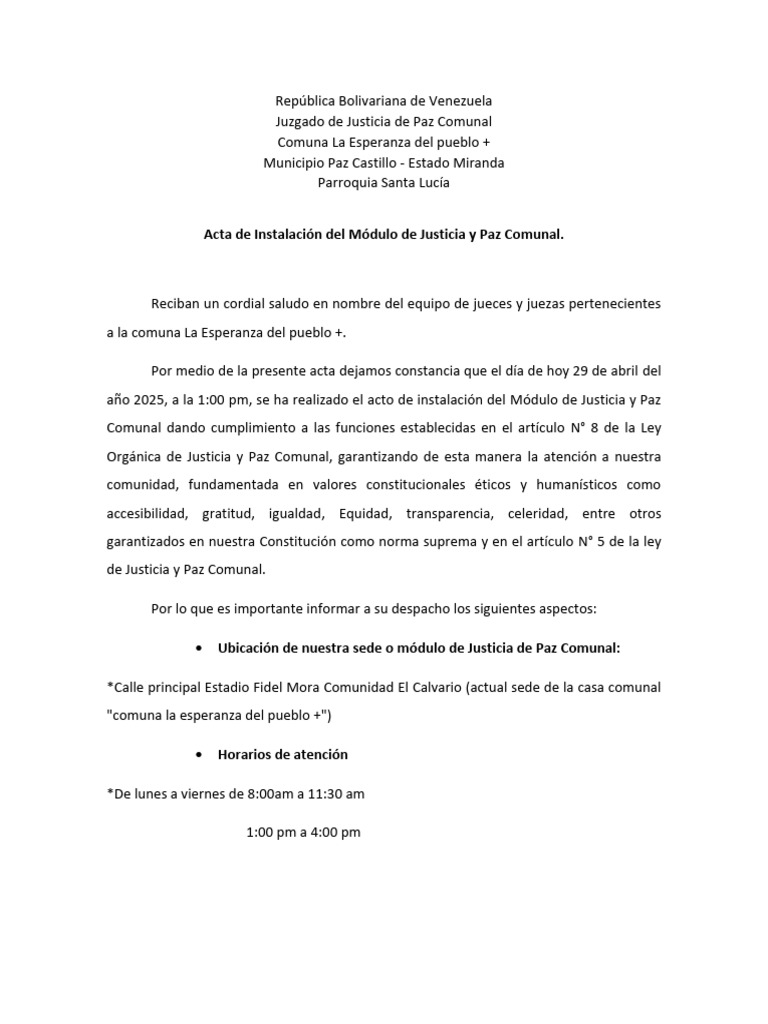 República Bolivariana de Venezuela
Juzgado de Justicia de Paz Comunal
Comuna La Esperanza del pueblo +
Municipio Paz Castillo - Estado Miranda
Parroquia Santa Lucía

Acta de Instalación del Módulo de Justicia y Paz Comunal.

Reciban un cordial saludo en nombre del equipo de jueces y juezas pertenecientes a la comuna La Esperanza del pueblo +.

Por medio de la presente acta dejamos constancia que el día de hoy 29 de abril del año 2025, a la 1:00 pm, se ha realizado el acto de instalación del Módulo de Justicia y Paz Comunal dando cumplimiento a las funciones establecidas en el artículo N° 8 de la Ley Orgánica de Justicia y Paz Comunal, garantizando de esta manera la atención a nuestra comunidad, fundamentada en valores constitucionales éticos y humanísticos como accesibilidad, gratitud, igualdad, Equidad, transparencia, celeridad, entre otros garantizados en nuestra Constitución como norma suprema y en el artículo N° 5 de la ley de Justicia y Paz Comunal.

Por lo que es importante informar a su despacho los siguientes aspectos:

• Ubicación de nuestra sede o módulo de Justicia de Paz Comunal:

*Calle principal Estadio Fidel Mora Comunidad El Calvario (actual sede de la casa comunal "comuna la esperanza del pueblo +")

• Horarios de atención

*De lunes a viernes de 8:00am a 11:30 am

1:00 pm a 4:00 pm